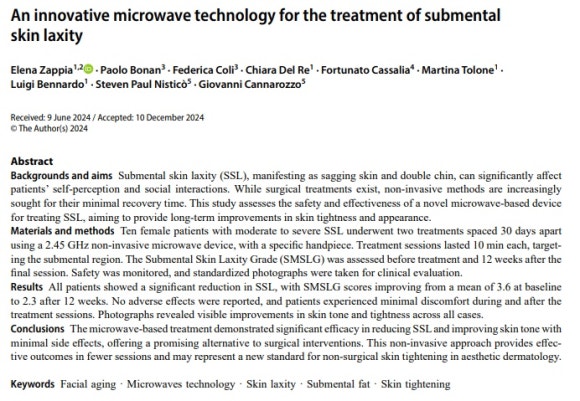 An innovative microwave technology for the treatment of submental skin laxity

Elena Zappia$^{1,2}$ · Paolo Bonan$^{3}$ · Federica Coli$^{3}$ · Chiara Del Re$^{1}$ · Fortunato Cassalia$^{4}$ · Martina Tolone$^{1}$ · Luigi Bennardo$^{1}$ · Steven Paul Nisticò$^{5}$ · Giovanni Cannarozzo$^{5}$

Received: 9 June 2024 / Accepted: 10 December 2024
© The Author(s) 2024

Abstract
Backgrounds and aims Submental skin laxity (SSL), manifesting as sagging skin and double chin, can significantly affect patients' self-perception and social interactions. While surgical treatments exist, non-invasive methods are increasingly sought for their minimal recovery time. This study assesses the safety and effectiveness of a novel microwave-based device for treating SSL, aiming to provide long-term improvements in skin tightness and appearance.
Materials and methods Ten female patients with moderate to severe SSL underwent two treatments spaced 30 days apart using a 2.45 GHz non-invasive microwave device, with a specific handpiece. Treatment sessions lasted 10 min each, targeting the submental region. The Submental Skin Laxity Grade (SMSLG) was assessed before treatment and 12 weeks after the final session. Safety was monitored, and standardized photographs were taken for clinical evaluation.
Results All patients showed a significant reduction in SSL, with SMSLG scores improving from a mean of 3.6 at baseline to 2.3 after 12 weeks. No adverse effects were reported, and patients experienced minimal discomfort during and after the treatment sessions. Photographs revealed visible improvements in skin tone and tightness across all cases.
Conclusions The microwave-based treatment demonstrated significant efficacy in reducing SSL and improving skin tone with minimal side effects, offering a promising alternative to surgical interventions. This non-invasive approach provides effective outcomes in fewer sessions and may represent a new standard for non-surgical skin tightening in aesthetic dermatology.

Keywords Facial aging · Microwaves technology · Skin laxity · Submental fat · Skin tightening